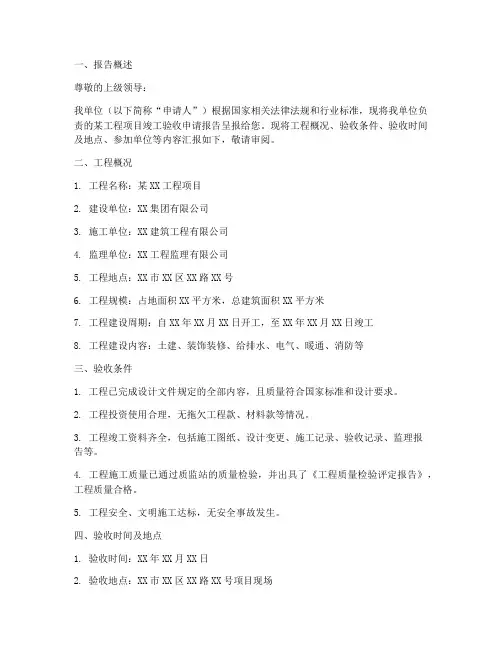 一、报告概述

尊敬的上级领导：

我单位（以下简称“申请人”）根据国家相关法律法规和行业标准，现将我单位负责的某工程项目竣工验收申请报告呈报给您。现将工程概况、验收条件、验收时间及地点、参加单位等内容汇报如下，敬请审阅。

二、工程概况

1. 工程名称：某 XX 工程项目

2. 建设单位：XX 集团有限公司

3. 施工单位：XX 建筑工程有限公司

4. 监理单位：XX 工程监理有限公司

5. 工程地点：XX 市 XX 区 XX 路 XX 号

6. 工程规模：占地面积 XX 平方米，总建筑面积 XX 平方米

7. 工程建设周期：自 XX 年 XX 月 XX 日开工，至 XX 年 XX 月 XX 日竣工

8. 工程建设内容：土建、装饰装修、给排水、电气、暖通、消防等

三、验收条件

1. 工程已完成设计文件规定的全部内容，且质量符合国家标准和设计要求。

2. 工程投资使用合理，无拖欠工程款、材料款等情况。

3. 工程竣工资料齐全，包括施工图纸、设计变更、施工记录、验收记录、监理报告等。

4. 工程施工质量已通过质监站的质量检验，并出具了《工程质量检验评定报告》，工程质量合格。

5. 工程安全、文明施工达标，无安全事故发生。

四、验收时间及地点

1. 验收时间：XX 年 XX 月 XX 日

2. 验收地点：XX 市 XX 区 XX 路 XX 号项目现场